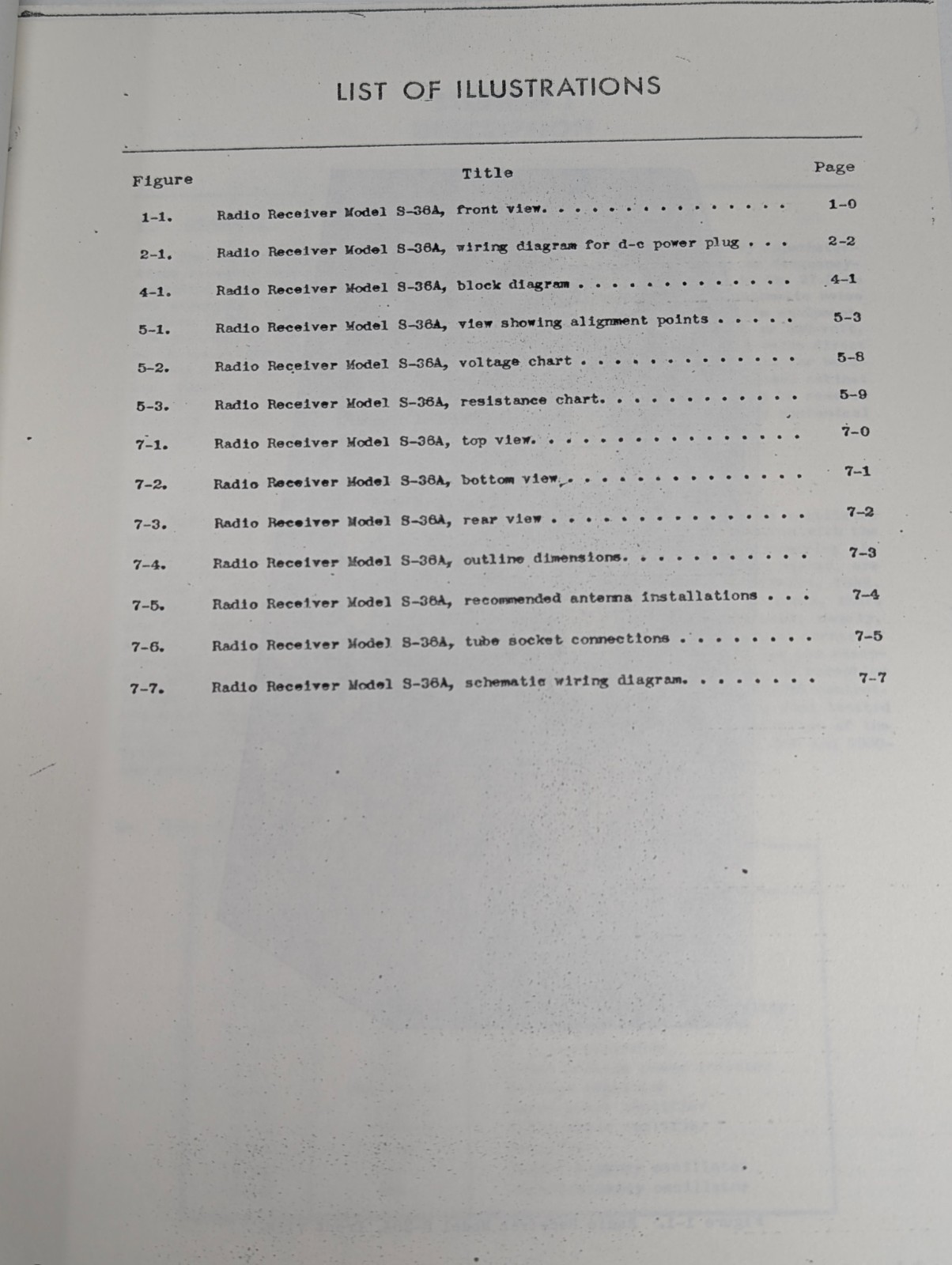 LIST OF ILLUSTRATIONS

Figure
Title
Page

1-1. Radio Receiver Model S-36A, front view. 1-0
2-1. Radio Receiver Model S-36A, wiring diagram for d-c power plug 2-2
4-1. Radio Receiver Model S-36A, block diagram 4-1
5-1. Radio Receiver Model S-36A, view showing alignment points 5-3
5-2. Radio Receiver Model S-36A, voltage chart 5-8
5-3. Radio Receiver Model S-36A, resistance chart. 5-9
7-1. Radio Receiver Model S-36A, top view. 7-0
7-2. Radio Receiver Model S-36A, bottom view. 7-1
7-3. Radio Receiver Model S-36A, rear view 7-2
7-4. Radio Receiver Model S-36A, outline dimensions. 7-3
7-5. Radio Receiver Model S-36A, recommended antenna installations 7-4
7-6. Radio Receiver Model S-36A, tube socket connections 7-5
7-7. Radio Receiver Model S-36A, schematic wiring diagram. 7-7